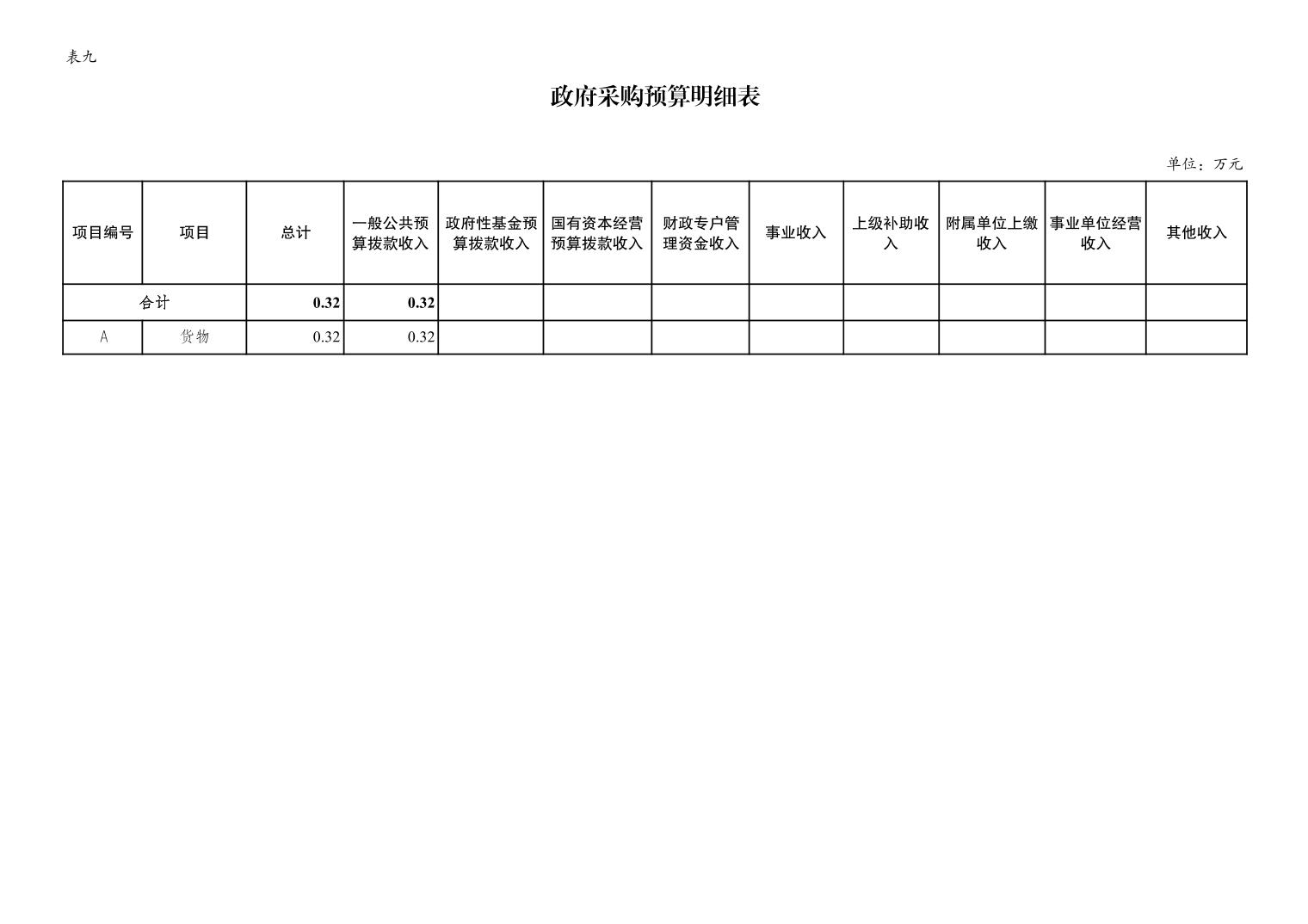 表九

政府采购预算明细表

单位：万元

| 项目编号 | 项目 | 总计 | 一般公共预算拨款收入 | 政府性基金预算拨款收入 | 国有资本经营预算拨款收入 | 财政专户管理资金收入 | 事业收入 | 上级补助收入 | 附属单位上缴收入 | 事业单位经营收入 | 其他收入 |
|---|---|---|---|---|---|---|---|---|---|---|---|
| 合计 | | 0.32 | 0.32 | | | | | | | | |
| A | 货物 | 0.32 | 0.32 | | | | | | | | |